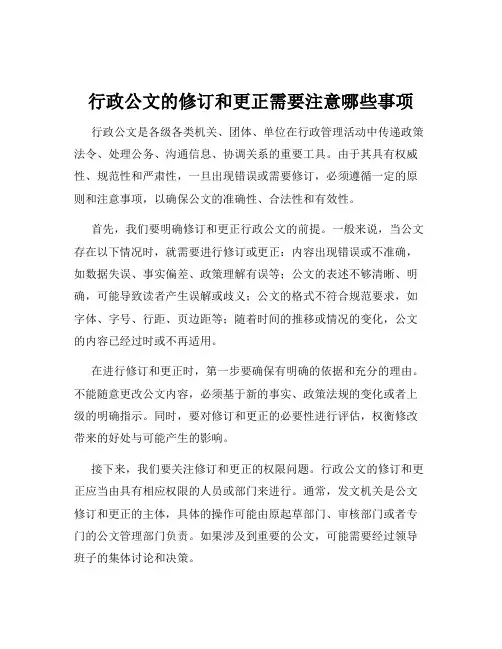 行政公文的修订和更正需要注意哪些事项

行政公文是各级各类机关、团体、单位在行政管理活动中传递政策法令、处理公务、沟通信息、协调关系的重要工具。由于其具有权威性、规范性和严肃性，一旦出现错误或需要修订，必须遵循一定的原则和注意事项，以确保公文的准确性、合法性和有效性。

首先，我们要明确修订和更正行政公文的前提。一般来说，当公文存在以下情况时，就需要进行修订或更正：内容出现错误或不准确，如数据失误、事实偏差、政策理解有误等；公文的表述不够清晰、明确，可能导致读者产生误解或歧义；公文的格式不符合规范要求，如字体、字号、行距、页边距等；随着时间的推移或情况的变化，公文的内容已经过时或不再适用。

在进行修订和更正时，第一步要确保有明确的依据和充分的理由。不能随意更改公文内容，必须基于新的事实、政策法规的变化或者上级的明确指示。同时，要对修订和更正的必要性进行评估，权衡修改带来的好处与可能产生的影响。

接下来，我们要关注修订和更正的权限问题。行政公文的修订和更正应当由具有相应权限的人员或部门来进行。通常，发文机关是公文修订和更正的主体，具体的操作可能由原起草部门、审核部门或者专门的公文管理部门负责。如果涉及到重要的公文，可能需要经过领导班子的集体讨论和决策。